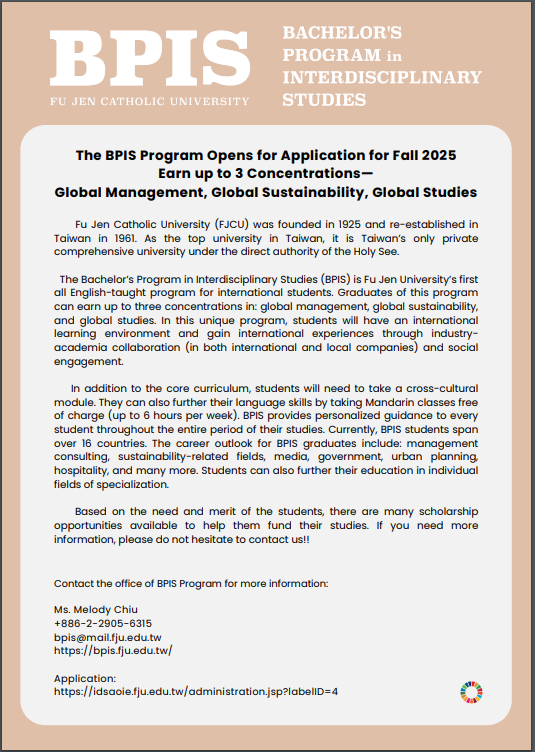 BPIS
FU JEN CATHOLIC UNIVERSITY

BACHELOR'S PROGRAM in INTERDISCIPLINARY STUDIES

The BPIS Program Opens for Application for Fall 2025
Earn up to 3 Concentrations—
Global Management, Global Sustainability, Global Studies

Fu Jen Catholic University (FJCU) was founded in 1925 and re-established in Taiwan in 1961. As the top university in Taiwan, it is Taiwan's only private comprehensive university under the direct authority of the Holy See.

The Bachelor's Program in Interdisciplinary Studies (BPIS) is Fu Jen University's first all English-taught program for international students. Graduates of this program can earn up to three concentrations in: global management, global sustainability, and global studies. In this unique program, students will have an international learning environment and gain international experiences through industry-academia collaboration (in both international and local companies) and social engagement.

In addition to the core curriculum, students will need to take a cross-cultural module. They can also further their language skills by taking Mandarin classes free of charge (up to 6 hours per week). BPIS provides personalized guidance to every student throughout the entire period of their studies. Currently, BPIS students span over 16 countries. The career outlook for BPIS graduates include: management consulting, sustainability-related fields, media, government, urban planning, hospitality, and many more. Students can also further their education in individual fields of specialization.

Based on the need and merit of the students, there are many scholarship opportunities available to help them fund their studies. If you need more information, please do not hesitate to contact us!!

Contact the office of BPIS Program for more information:

Ms. Melody Chiu
+886-2-2905-6315
bpis@mail.fju.edu.tw
https://bpis.fju.edu.tw/

Application:
https://idsaoie.fju.edu.tw/administration.jsp?labelID=4